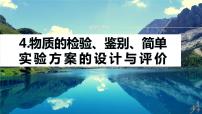 4.物质的检验、鉴别、简单实验方案的设计与评价